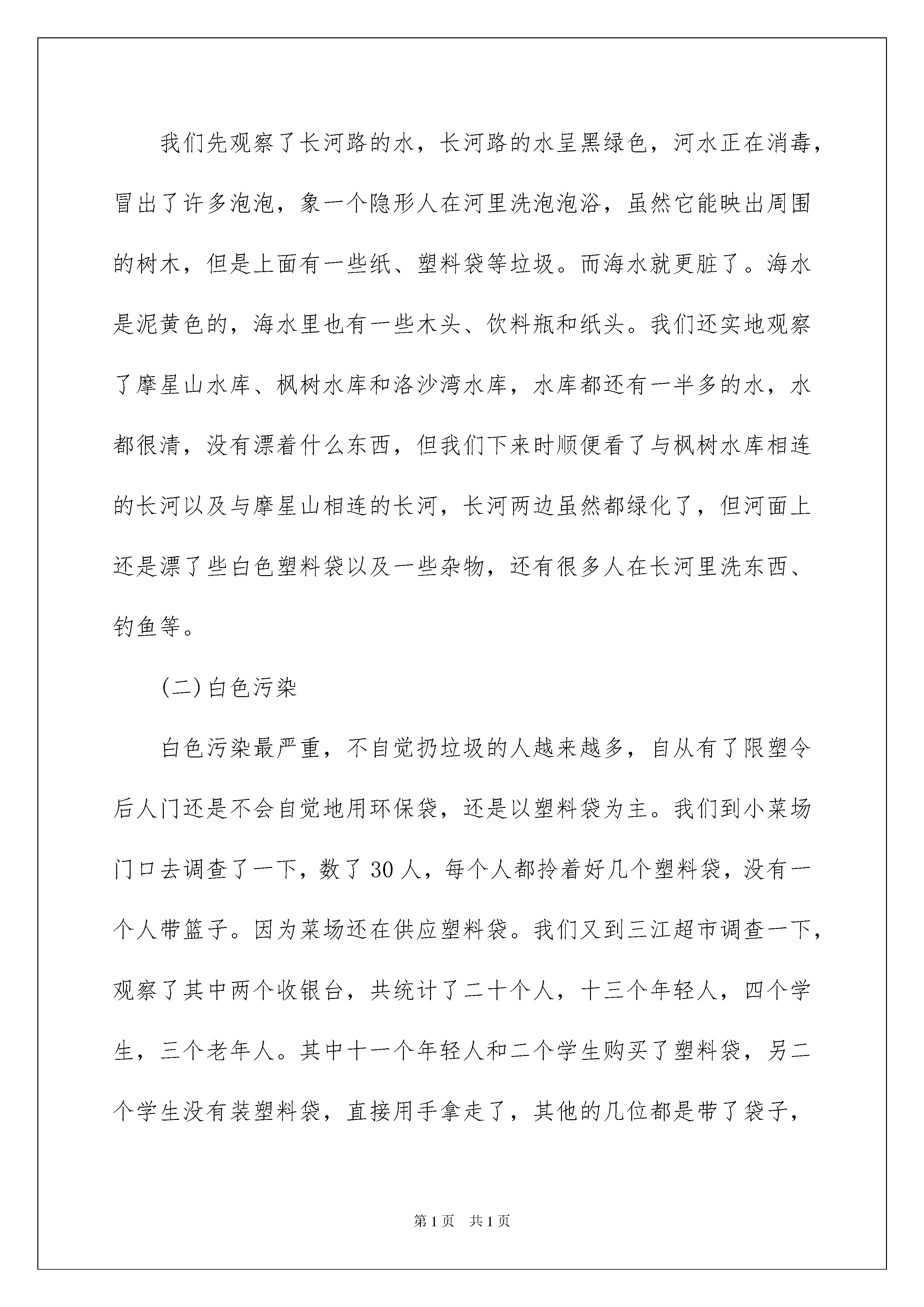 我们先观察了长河路的水，长河路的水呈黑绿色，河水正在消毒，冒出了许多泡泡，象一个隐形人在河里洗泡泡浴，虽然它能映出周围的树木，但是上面有一些纸、塑料袋等垃圾。而海水就更脏了。海水是泥黄色的，海水里也有一些木头、饮料瓶和纸头。我们还实地观察了摩星山水库、枫树水库和洛沙湾水库，水库都还有一半多的水，水都很清，没有漂着什么东西，但我们下来时顺便看了与枫树水库相连的长河以及与摩星山相连的长河，长河两边虽然都绿化了，但河面上还是漂了些白色塑料袋以及一些杂物，还有很多人在长河里洗东西、钓鱼等。

(二)白色污染

白色污染最严重，不自觉扔垃圾的人越来越多，自从有了限塑令后人门还是不会自觉地用环保袋，还是以塑料袋为主。我们到小菜场门口去调查了一下，数了30人，每个人都拎着好几个塑料袋，没有一个人带篮子。因为菜场还在供应塑料袋。我们又到三江超市调查一下，观察了其中两个收银台，共统计了二十个人，十三个年轻人，四个学生，三个老年人。其中十一个年轻人和二个学生购买了塑料袋，另二个学生没有装塑料袋，直接用手拿走了，其他的几位都是带了袋子，

第1页 共1页